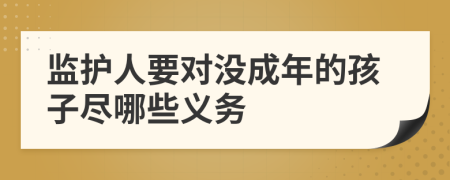 监护人要对没成年的孩子尽哪些义务